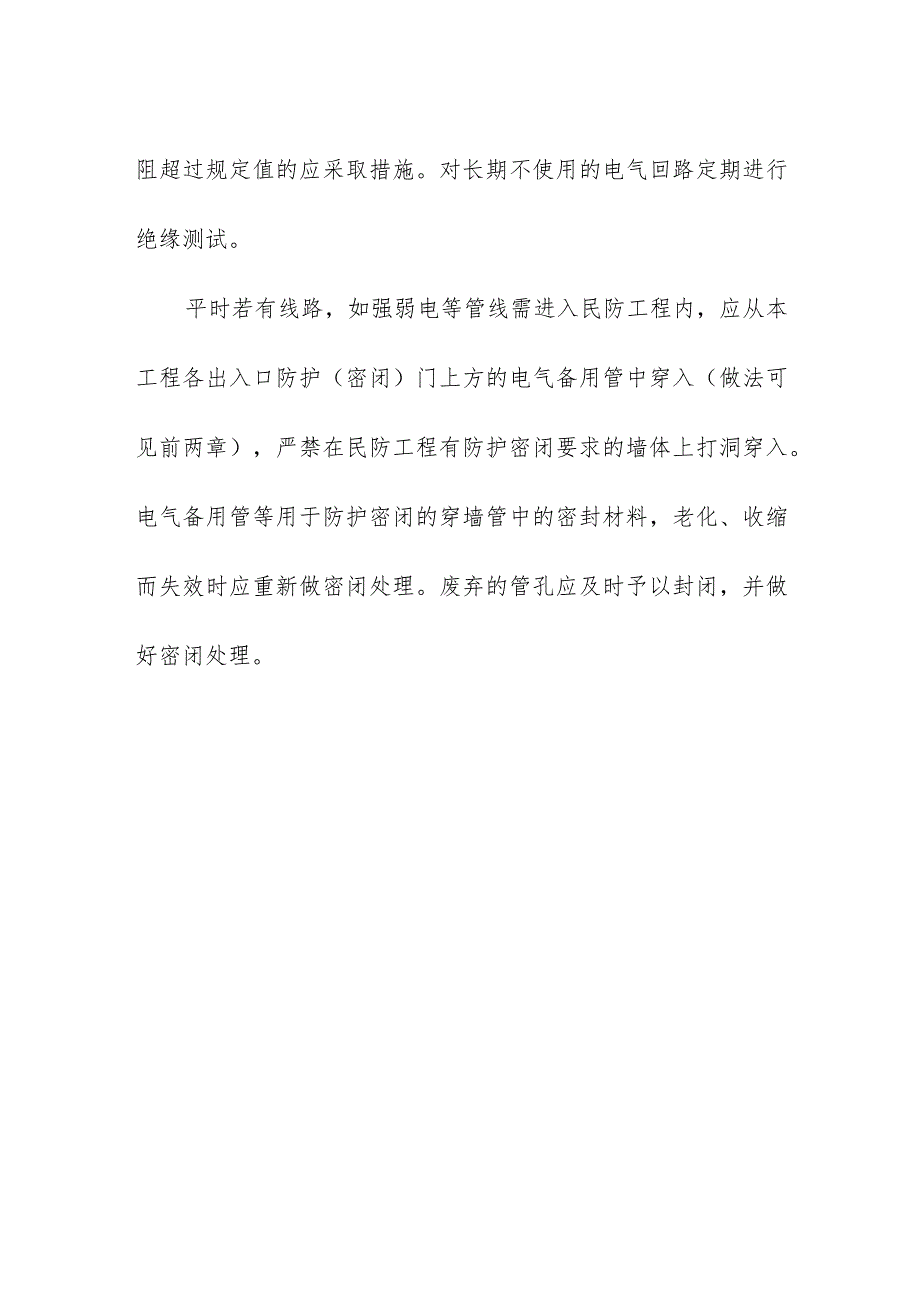 阻超过规定值的应采取措施。对长期不使用的电气回路定期进行绝缘测试。

平时若有线路，如强弱电等管线需进入民防工程内，应从本工程各出入口防护（密闭）门上方的电气备用管中穿入（做法可见前两章），严禁在民防工程有防护密闭要求的墙体上打洞穿入。电气备用管等用于防护密闭的穿墙管中的密封材料，老化、收缩而失效时应重新做密闭处理。废弃的管孔应及时予以封闭，并做好密闭处理。